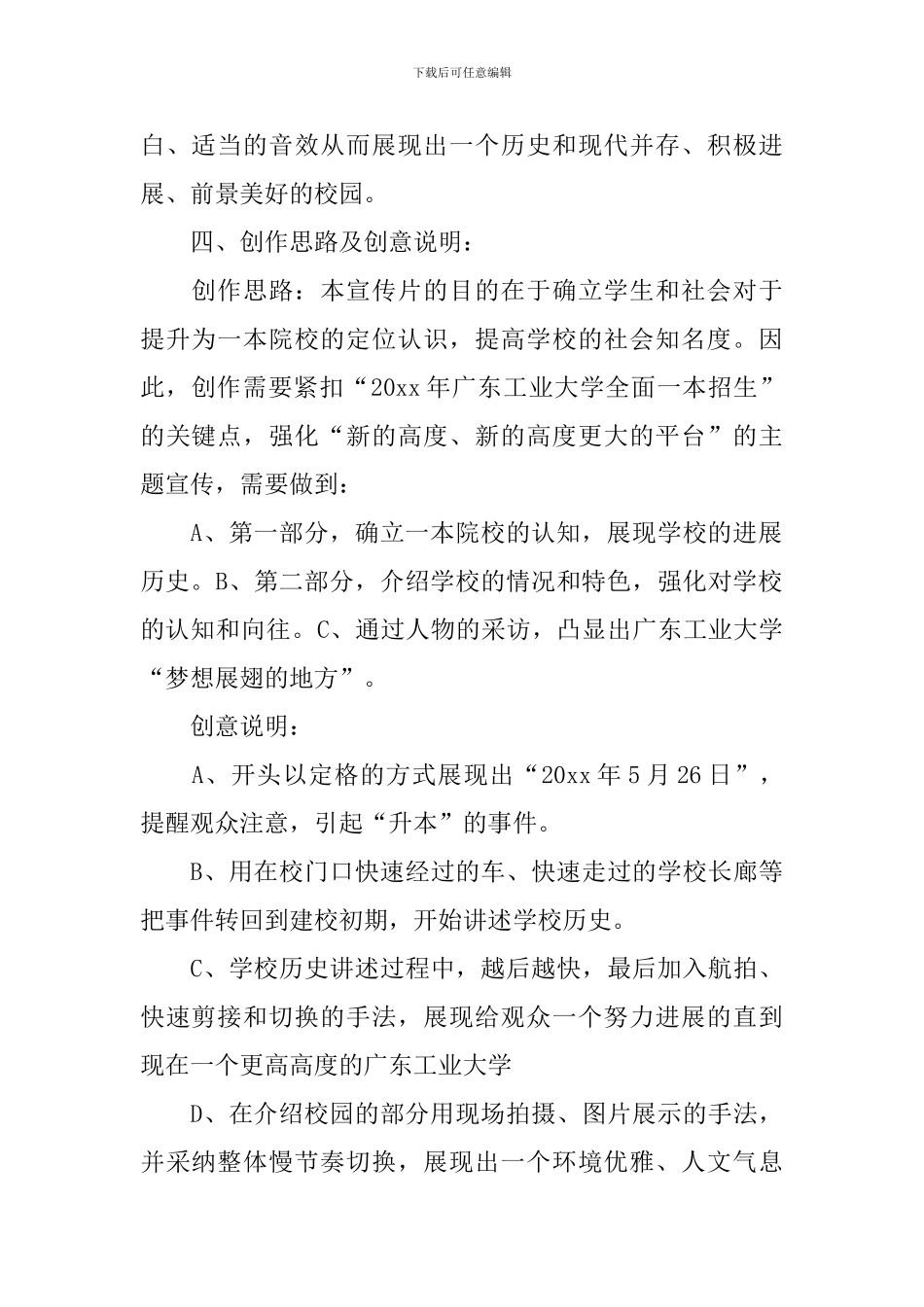 下载后可任意编辑

白、适当的音效从而展现出一个历史和现代并存、积极进展、前景美好的校园。

四、创作思路及创意说明：

创作思路：本宣传片的目的在于确立学生和社会对于提升为一本院校的定位认识，提高学校的社会知名度。因此，创作需要紧扣“20xx年广东工业大学全面一本招生”的关键点，强化“新的高度、新的高度更大的平台”的主题宣传，需要做到：

A、第一部分，确立一本院校的认知，展现学校的进展历史。B、第二部分，介绍学校的情况和特色，强化对学校的认知和向往。C、通过人物的采访，凸显出广东工业大学“梦想展翅的地方”。

创意说明：

A、开头以定格的方式展现出“20xx年5月26日”，提醒观众注意，引起“升本”的事件。

B、用在校门口快速经过的车、快速走过的学校长廊等把事件转回到建校初期，开始讲述学校历史。

C、学校历史讲述过程中，越后越快，最后加入航拍、快速剪接和切换的手法，展现给观众一个努力进展的直到现在一个更高高度的广东工业大学

D、在介绍校园的部分用现场拍摄、图片展示的手法，并采纳整体慢节奏切换，展现出一个环境优雅、人文气息